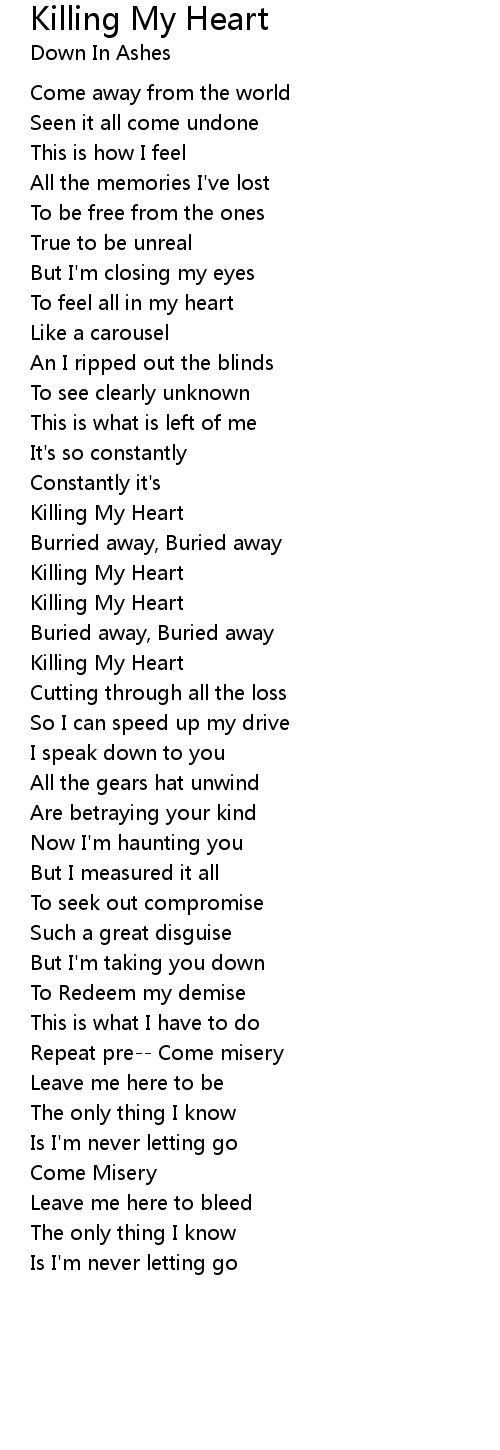 Killing My Heart
Down In Ashes

Come away from the world
Seen it all come undone
This is how I feel
All the memories I've lost
To be free from the ones
True to be unreal
But I'm closing my eyes
To feel all in my heart
Like a carousel
An I ripped out the blinds
To see clearly unknown
This is what is left of me
It's so constantly
Constantly it's
Killing My Heart
Burried away, Buried away
Killing My Heart
Killing My Heart
Buried away, Buried away
Killing My Heart
Cutting through all the loss
So I can speed up my drive
I speak down to you
All the gears hat unwind
Are betraying your kind
Now I'm haunting you
But I measured it all
To seek out compromise
Such a great disguise
But I'm taking you down
To Redeem my demise
This is what I have to do
Repeat pre-- Come misery
Leave me here to be
The only thing I know
Is I'm never letting go
Come Misery
Leave me here to bleed
The only thing I know
Is I'm never letting go